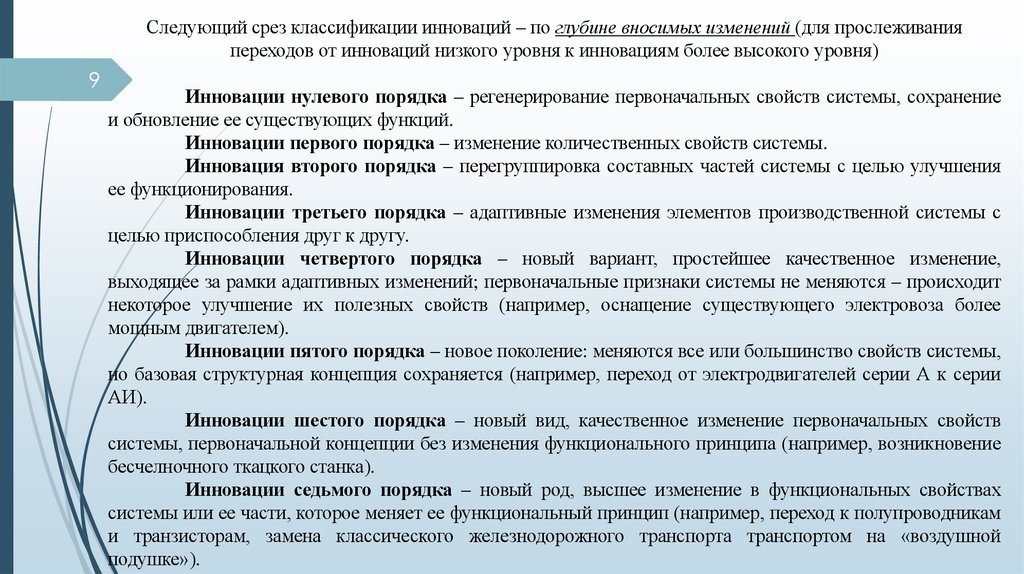 Следующий срез классификации инноваций – по глубине вносимых изменений (для прослеживания переходов от инноваций низкого уровня к инновациям более высокого уровня)

9

Инновации нулевого порядка – регенерирование первоначальных свойств системы, сохранение и обновление ее существующих функций.

Инновации первого порядка – изменение количественных свойств системы.

Инновация второго порядка – перегруппировка составных частей системы с целью улучшения ее функционирования.

Инновации третьего порядка – адаптивные изменения элементов производственной системы с целью приспособления друг к другу.

Инновации четвертого порядка – новый вариант, простейшее качественное изменение, выходящее за рамки адаптивных изменений; первоначальные признаки системы не меняются – происходит некоторое улучшение их полезных свойств (например, оснащение существующего электровоза более мощным двигателем).

Инновации пятого порядка – новое поколение: меняются все или большинство свойств системы, но базовая структурная концепция сохраняется (например, переход от электродвигателей серии А к серии АИ).

Инновации шестого порядка – новый вид, качественное изменение первоначальных свойств системы, первоначальной концепции без изменения функционального принципа (например, возникновение бесчелночного ткацкого станка).

Инновации седьмого порядка – новый род, высшее изменение в функциональных свойствах системы или ее части, которое меняет ее функциональный принцип (например, переход к полупроводникам и транзисторам, замена классического железнодорожного транспорта транспортом на «воздушной подушке»).